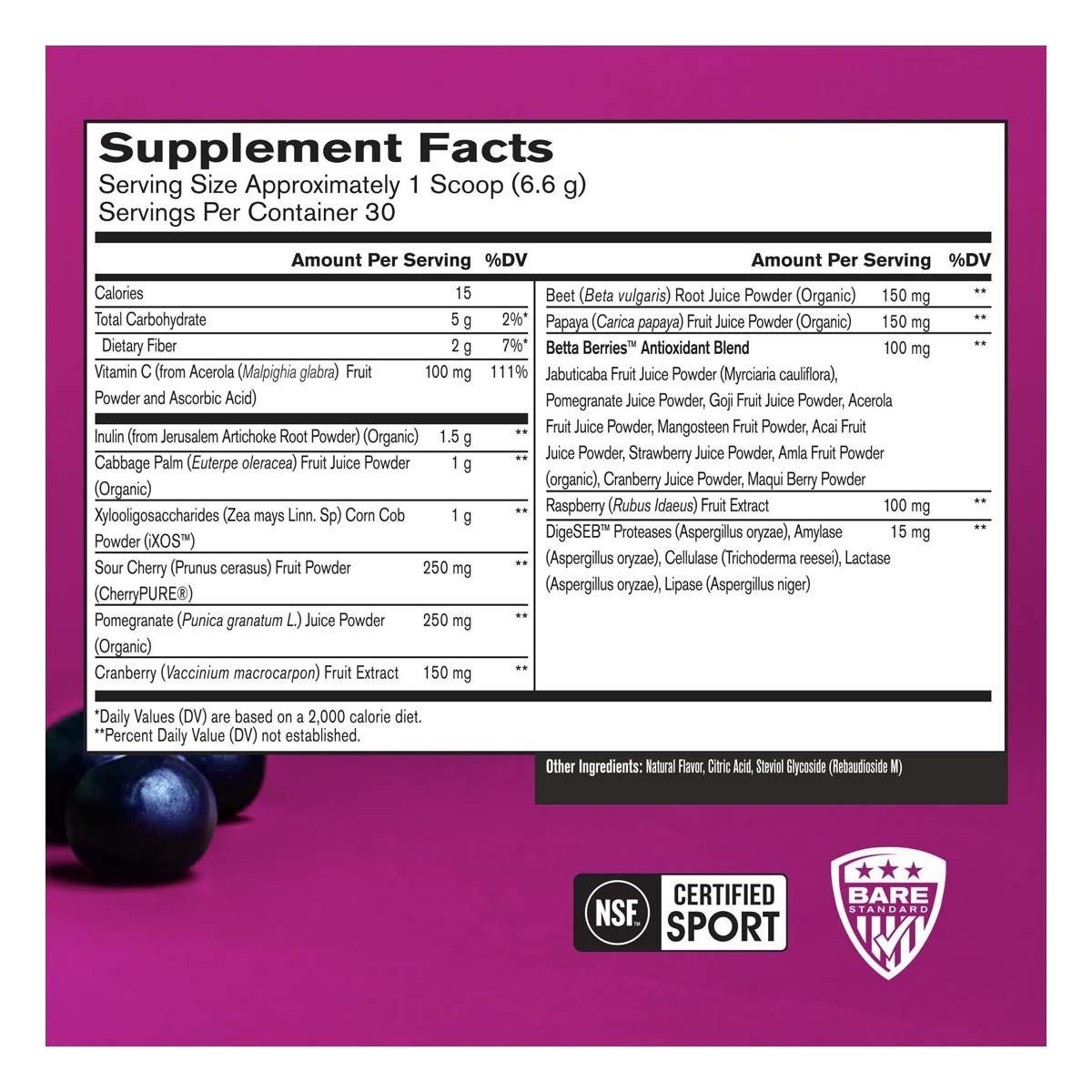 Supplement Facts
Serving Size Approximately 1 Scoop (6.6 g)
Servings Per Container 30

| | Amount Per Serving | %DV |
|---|---|---|
| Calories | 15 | |
| Total Carbohydrate | 5 g | 2%* |
| Dietary Fiber | 2 g | 7%* |
| Vitamin C (from Acerola (Malpighia glabra) Fruit Powder and Ascorbic Acid) | 100 mg | 111% |
| Inulin (from Jerusalem Artichoke Root Powder) (Organic) | 1.5 g | ** |
| Cabbage Palm (Euterpe oleracea) Fruit Juice Powder (Organic) | 1 g | ** |
| Xylooligosaccharides (Zea mays Linn. Sp) Corn Cob Powder (iXOS™) | 1 g | ** |
| Sour Cherry (Prunus cerasus) Fruit Powder (CherryPURE®) | 250 mg | ** |
| Pomegranate (Punica granatum L.) Juice Powder (Organic) | 250 mg | ** |
| Cranberry (Vaccinium macrocarpon) Fruit Extract | 150 mg | ** |

| | Amount Per Serving | %DV |
|---|---|---|
| Beet (Beta vulgaris) Root Juice Powder (Organic) | 150 mg | ** |
| Papaya (Carica papaya) Fruit Juice Powder (Organic) | 150 mg | ** |
| Betta Berries™ Antioxidant Blend Jabuticaba Fruit Juice Powder (Myrciaria cauliflora), Pomegranate Juice Powder, Goji Fruit Juice Powder, Acerola Fruit Juice Powder, Mangosteen Fruit Powder, Acai Fruit Juice Powder, Strawberry Juice Powder, Amla Fruit Powder (organic), Cranberry Juice Powder, Maqui Berry Powder | 100 mg | ** |
| Raspberry (Rubus Idaeus) Fruit Extract | 100 mg | ** |
| DigeSEB™ Proteases (Aspergillus oryzae), Amylase (Aspergillus oryzae), Cellulase (Trichoderma reesei), Lactase (Aspergillus oryzae), Lipase (Aspergillus niger) | 15 mg | ** |

*Daily Values (DV) are based on a 2,000 calorie diet.
**Percent Daily Value (DV) not established.

Other Ingredients: Natural Flavor, Citric Acid, Steviol Glycoside (Rebaudioside M)

NSF CERTIFIED SPORT

BARE STANDARD